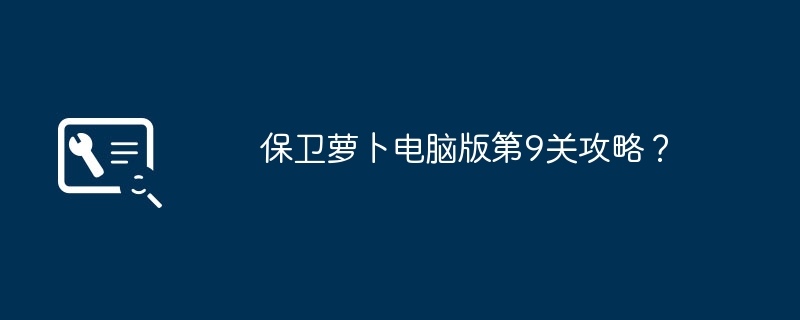 保卫萝卜电脑版第9关攻略？